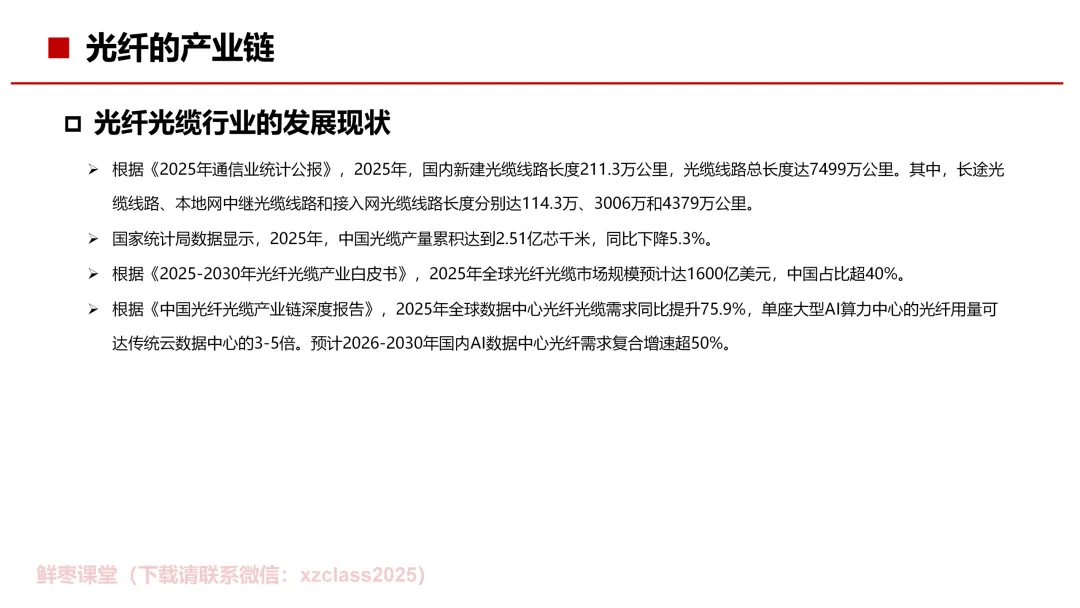 ■ 光纤的产业链

☐ 光纤光缆行业的发展现状

➢ 根据《2025年通信业统计公报》，2025年，国内新建光缆线路长度211.3万公里，光缆线路总长度达7499万公里。其中，长途光缆线路、本地网中继光缆线路和接入网光缆线路长度分别达114.3万、3006万和4379万公里。

➢ 国家统计局数据显示，2025年，中国光缆产量累积达到2.51亿芯千米，同比下降5.3%。

➢ 根据《2025-2030年光纤光缆产业白皮书》，2025年全球光纤光缆市场规模预计达1600亿美元，中国占比超40%。

➢ 根据《中国光纤光缆产业链深度报告》，2025年全球数据中心光纤光缆需求同比提升75.9%，单座大型AI算力中心的光纤用量可达传统云数据中心的3-5倍。预计2026-2030年国内AI数据中心光纤需求复合增速超50%。

鲜枣课堂（下载请联系微信：xzclass2025）